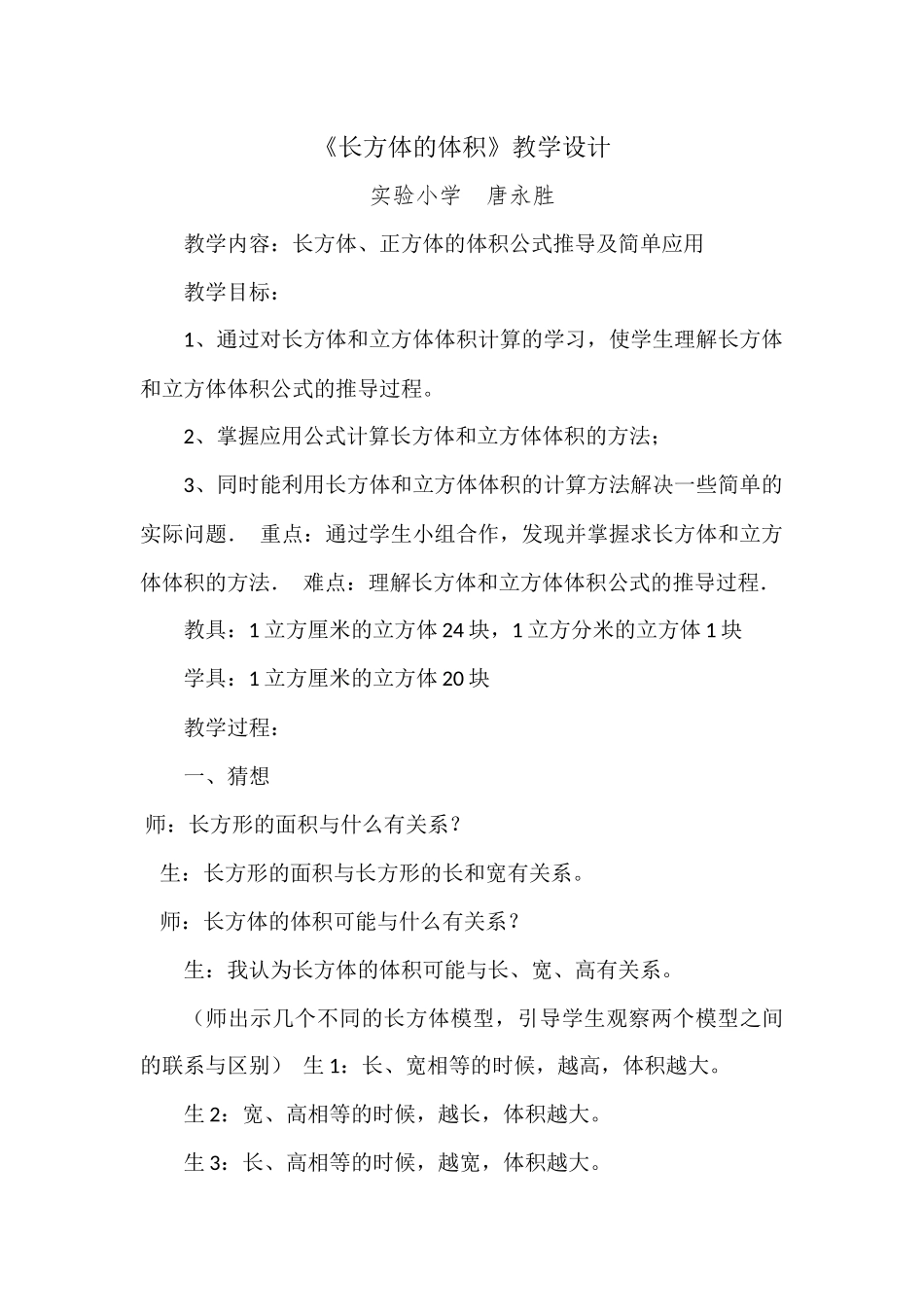 《长方体的体积》教学设计

实验小学　唐永胜

教学内容：长方体、正方体的体积公式推导及简单应用

教学目标：

1、通过对长方体和立方体体积计算的学习，使学生理解长方体和立方体体积公式的推导过程。

2、掌握应用公式计算长方体和立方体体积的方法；

3、同时能利用长方体和立方体体积的计算方法解决一些简单的实际问题．　重点：通过学生小组合作，发现并掌握求长方体和立方体体积的方法．　难点：理解长方体和立方体体积公式的推导过程．

教具：1 立方厘米的立方体 24 块，1 立方分米的立方体 1 块

学具：1 立方厘米的立方体 20 块

教学过程：

一、猜想

师：长方形的面积与什么有关系？

生：长方形的面积与长方形的长和宽有关系。

师：长方体的体积可能与什么有关系？

生：我认为长方体的体积可能与长、宽、高有关系。

（师出示几个不同的长方体模型，引导学生观察两个模型之间的联系与区别）　生 1：长、宽相等的时候，越高，体积越大。

生 2：宽、高相等的时候，越长，体积越大。

生 3：长、高相等的时候，越宽，体积越大。